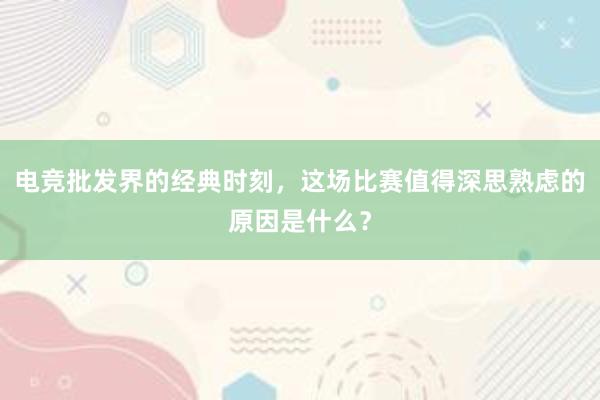 电竞批发界的经典时刻，这场比赛值得深思熟虑的原因是什么？